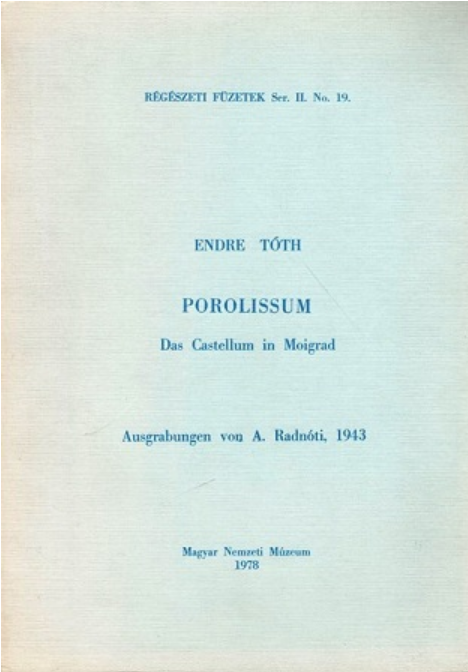 RÉGÉSZETI FÜZETEK Ser. II. No. 19.

ENDRE TÓTH

POROLISSUM

Das Castellum in Moigrad

Ausgrabungen von A. Radnóti, 1943

Magyar Nemzeti Múzeum
1978